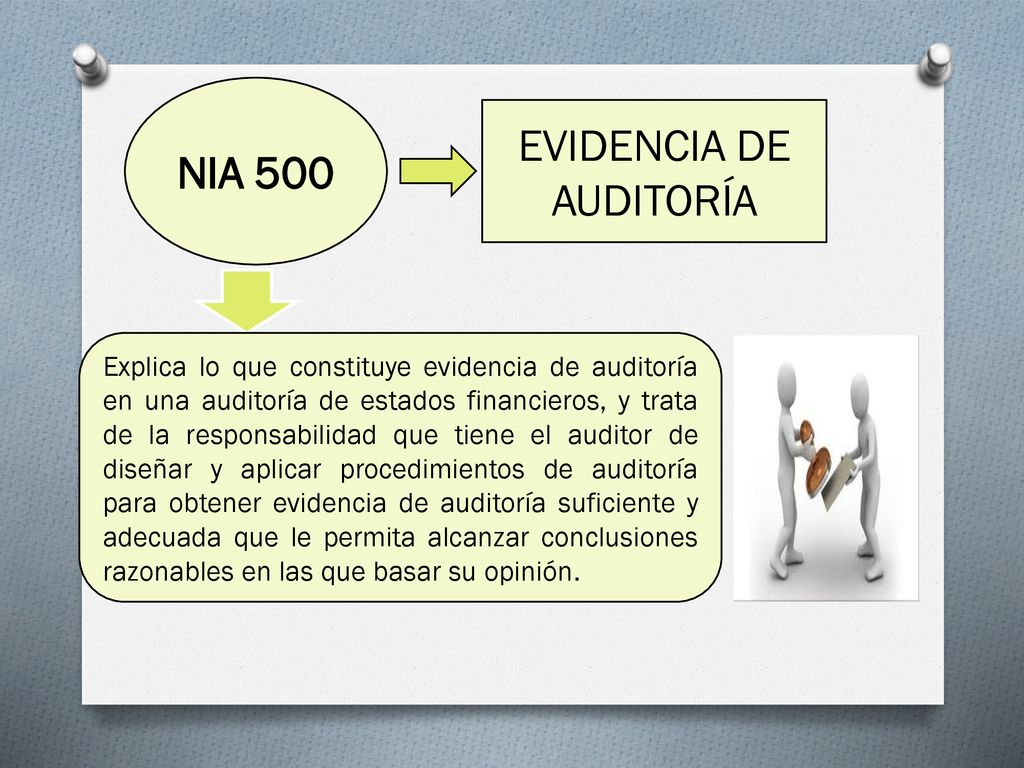 NIA 500

EVIDENCIA DE AUDITORÍA

Explica lo que constituye evidencia de auditoría en una auditoría de estados financieros, y trata de la responsabilidad que tiene el auditor de diseñar y aplicar procedimientos de auditoría para obtener evidencia de auditoría suficiente y adecuada que le permita alcanzar conclusiones razonables en las que basar su opinión.